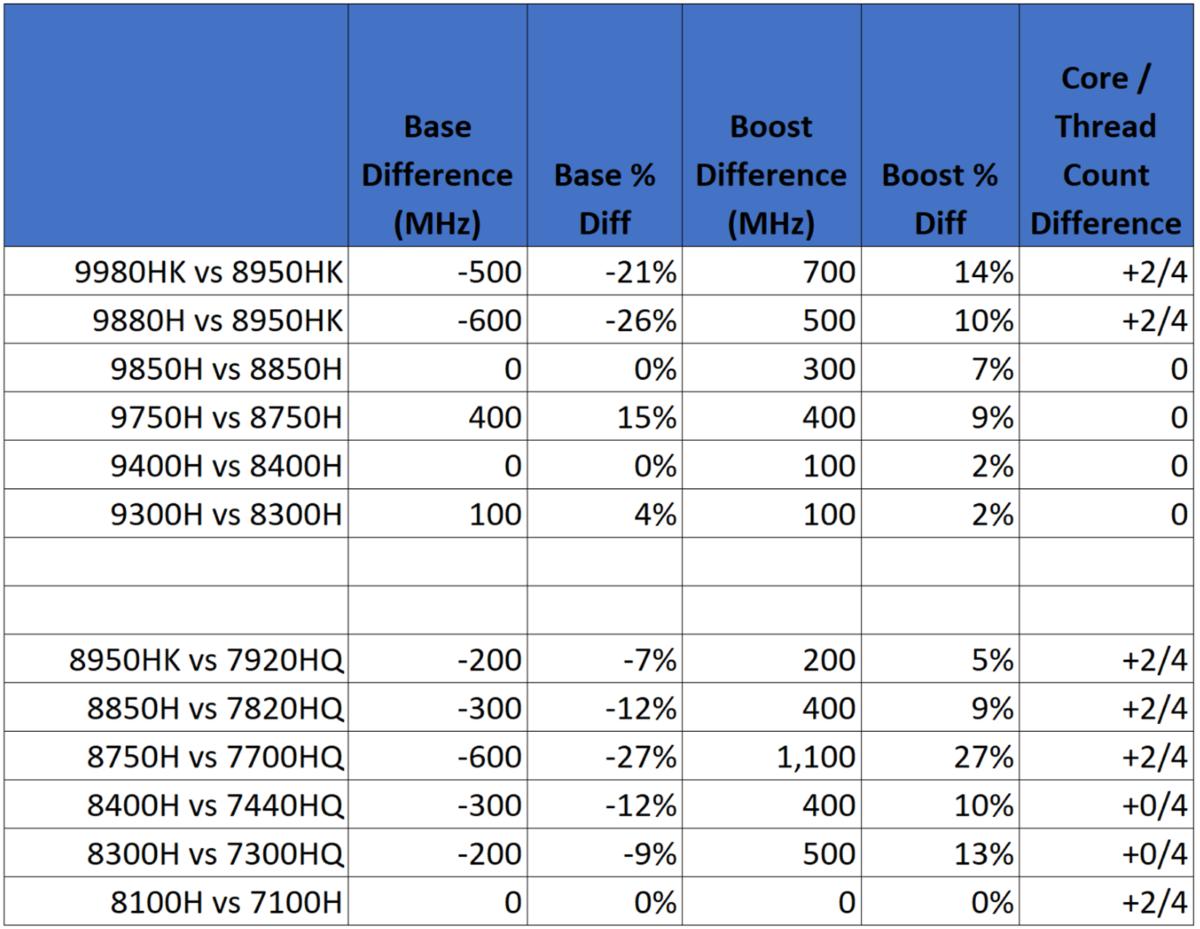 | | Base Difference (MHz) | Base % Diff | Boost Difference (MHz) | Boost % Diff | Core / Thread Count Difference |
|---|---|---|---|---|---|
| 9980HK vs 8950HK | -500 | -21% | 700 | 14% | +2/4 |
| 9880H vs 8950HK | -600 | -26% | 500 | 10% | +2/4 |
| 9850H vs 8850H | 0 | 0% | 300 | 7% | 0 |
| 9750H vs 8750H | 400 | 15% | 400 | 9% | 0 |
| 9400H vs 8400H | 0 | 0% | 100 | 2% | 0 |
| 9300H vs 8300H | 100 | 4% | 100 | 2% | 0 |
| | | | | | |
| | | | | | |
| 8950HK vs 7920HQ | -200 | -7% | 200 | 5% | +2/4 |
| 8850H vs 7820HQ | -300 | -12% | 400 | 9% | +2/4 |
| 8750H vs 7700HQ | -600 | -27% | 1,100 | 27% | +2/4 |
| 8400H vs 7440HQ | -300 | -12% | 400 | 10% | +0/4 |
| 8300H vs 7300HQ | -200 | -9% | 500 | 13% | +0/4 |
| 8100H vs 7100H | 0 | 0% | 0 | 0% | +2/4 |